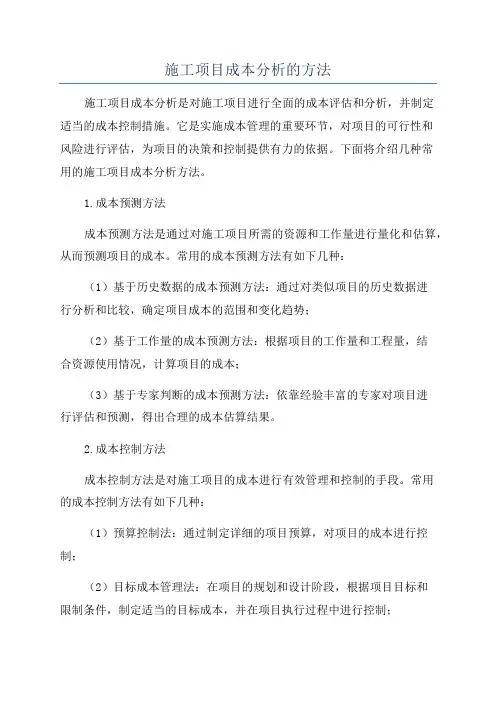 施工项目成本分析的方法

施工项目成本分析是对施工项目进行全面的成本评估和分析，并制定适当的成本控制措施。它是实施成本管理的重要环节，对项目的可行性和风险进行评估，为项目的决策和控制提供有力的依据。下面将介绍几种常用的施工项目成本分析方法。

1.成本预测方法

成本预测方法是通过对施工项目所需的资源和工作量进行量化和估算，从而预测项目的成本。常用的成本预测方法有如下几种：

（1）基于历史数据的成本预测方法：通过对类似项目的历史数据进行分析和比较，确定项目成本的范围和变化趋势；

（2）基于工作量的成本预测方法：根据项目的工作量和工程量，结合资源使用情况，计算项目的成本；

（3）基于专家判断的成本预测方法：依靠经验丰富的专家对项目进行评估和预测，得出合理的成本估算结果。

2.成本控制方法

成本控制方法是对施工项目的成本进行有效管理和控制的手段。常用的成本控制方法有如下几种：

（1）预算控制法：通过制定详细的项目预算，对项目的成本进行控制；

（2）目标成本管理法：在项目的规划和设计阶段，根据项目目标和限制条件，制定适当的目标成本，并在项目执行过程中进行控制；